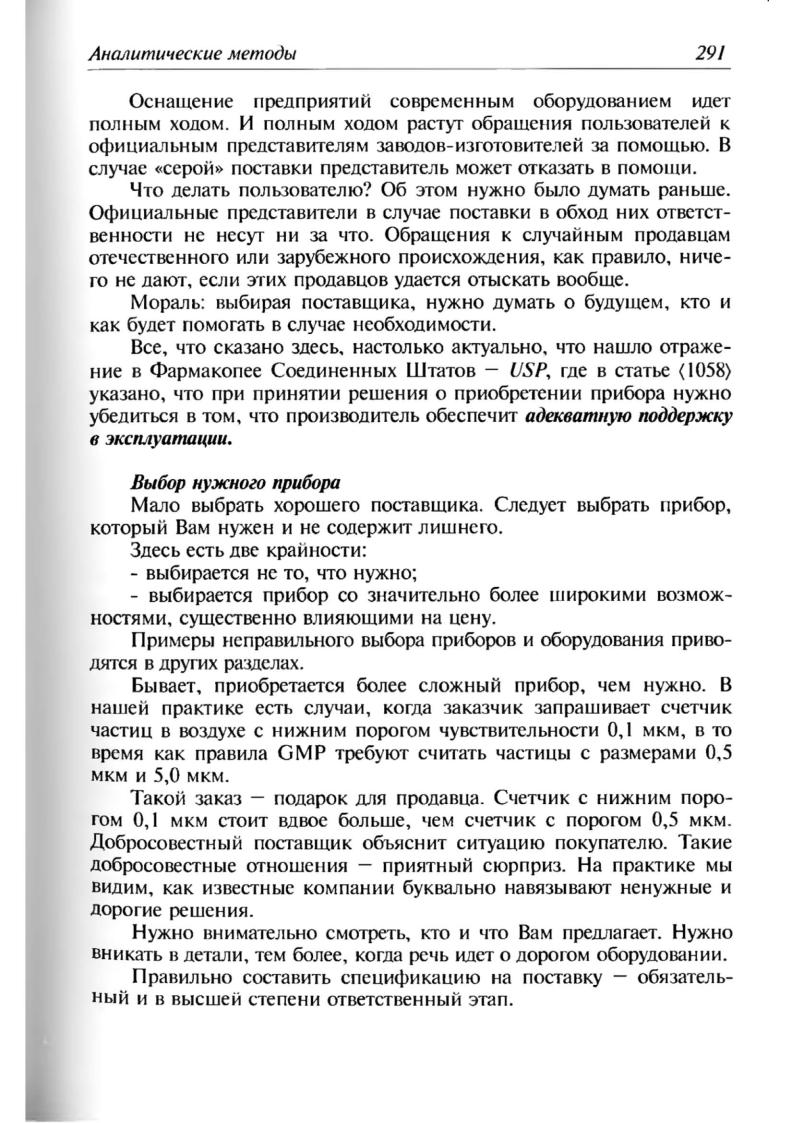 Аналитические методы 291

Оснащение предприятий современным оборудованием идет полным ходом. И полным ходом растут обращения пользователей к официальным представителям заводов-изготовителей за помощью. В случае «серой» поставки представитель может отказать в помощи.

Что делать пользователю? Об этом нужно было думать раньше. Официальные представители в случае поставки в обход них ответственности не несут ни за что. Обращения к случайным продавцам отечественного или зарубежного происхождения, как правило, ничего не дают, если этих продавцов удается отыскать вообще.

Мораль: выбирая поставщика, нужно думать о будущем, кто и как будет помогать в случае необходимости.

Все, что сказано здесь, настолько актуально, что нашло отражение в Фармакопее Соединенных Штатов — USP, где в статье ⟨1058⟩ указано, что при принятии решения о приобретении прибора нужно убедиться в том, что производитель обеспечит адекватную поддержку в эксплуатации.

Выбор нужного прибора

Мало выбрать хорошего поставщика. Следует выбрать прибор, который Вам нужен и не содержит лишнего.

Здесь есть две крайности:

- выбирается не то, что нужно;

- выбирается прибор со значительно более широкими возможностями, существенно влияющими на цену.

Примеры неправильного выбора приборов и оборудования приводятся в других разделах.

Бывает, приобретается более сложный прибор, чем нужно. В нашей практике есть случаи, когда заказчик запрашивает счетчик частиц в воздухе с нижним порогом чувствительности 0,1 мкм, в то время как правила GMP требуют считать частицы с размерами 0,5 мкм и 5,0 мкм.

Такой заказ — подарок для продавца. Счетчик с нижним порогом 0,1 мкм стоит вдвое больше, чем счетчик с порогом 0,5 мкм. Добросовестный поставщик объяснит ситуацию покупателю. Такие добросовестные отношения — приятный сюрприз. На практике мы видим, как известные компании буквально навязывают ненужные и дорогие решения.

Нужно внимательно смотреть, кто и что Вам предлагает. Нужно вникать в детали, тем более, когда речь идет о дорогом оборудовании.

Правильно составить спецификацию на поставку — обязательный и в высшей степени ответственный этап.